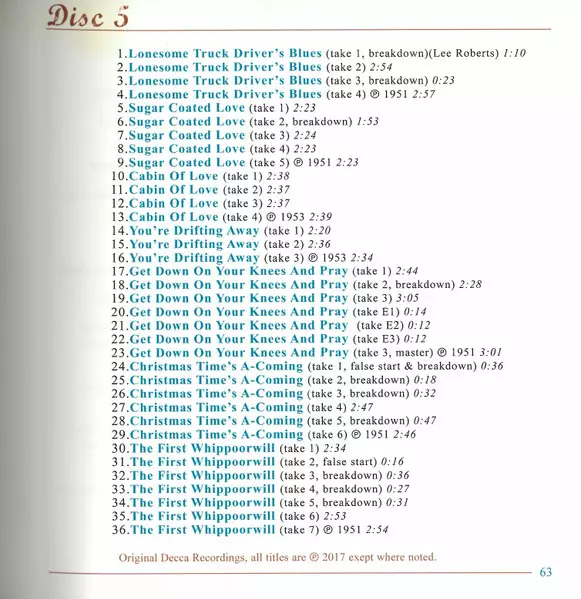 Disc 5

1.Lonesome Truck Driver's Blues (take 1, breakdown)(Lee Roberts) 1:10
2.Lonesome Truck Driver's Blues (take 2) 2:54
3.Lonesome Truck Driver's Blues (take 3, breakdown) 0:23
4.Lonesome Truck Driver's Blues (take 4) ℗ 1951 2:57
5.Sugar Coated Love (take 1) 2:23
6.Sugar Coated Love (take 2, breakdown) 1:53
7.Sugar Coated Love (take 3) 2:24
8.Sugar Coated Love (take 4) 2:23
9.Sugar Coated Love (take 5) ℗ 1951 2:23
10.Cabin Of Love (take 1) 2:38
11.Cabin Of Love (take 2) 2:37
12.Cabin Of Love (take 3) 2:37
13.Cabin Of Love (take 4) ℗ 1953 2:39
14.You're Drifting Away (take 1) 2:20
15.You're Drifting Away (take 2) 2:36
16.You're Drifting Away (take 3) ℗ 1953 2:34
17.Get Down On Your Knees And Pray (take 1) 2:44
18.Get Down On Your Knees And Pray (take 2, breakdown) 2:28
19.Get Down On Your Knees And Pray (take 3) 3:05
20.Get Down On Your Knees And Pray (take E1) 0:14
21.Get Down On Your Knees And Pray (take E2) 0:12
22.Get Down On Your Knees And Pray (take E3) 0:12
23.Get Down On Your Knees And Pray (take 3, master) ℗ 1951 3:01
24.Christmas Time's A-Coming (take 1, false start & breakdown) 0:36
25.Christmas Time's A-Coming (take 2, breakdown) 0:18
26.Christmas Time's A-Coming (take 3, breakdown) 0:32
27.Christmas Time's A-Coming (take 4) 2:47
28.Christmas Time's A-Coming (take 5, breakdown) 0:47
29.Christmas Time's A-Coming (take 6) ℗ 1951 2:46
30.The First Whippoorwill (take 1) 2:34
31.The First Whippoorwill (take 2, false start) 0:16
32.The First Whippoorwill (take 3, breakdown) 0:36
33.The First Whippoorwill (take 4, breakdown) 0:27
34.The First Whippoorwill (take 5, breakdown) 0:31
35.The First Whippoorwill (take 6) 2:53
36.The First Whippoorwill (take 7) ℗ 1951 2:54

Original Decca Recordings, all titles are ℗ 2017 exept where noted.

63